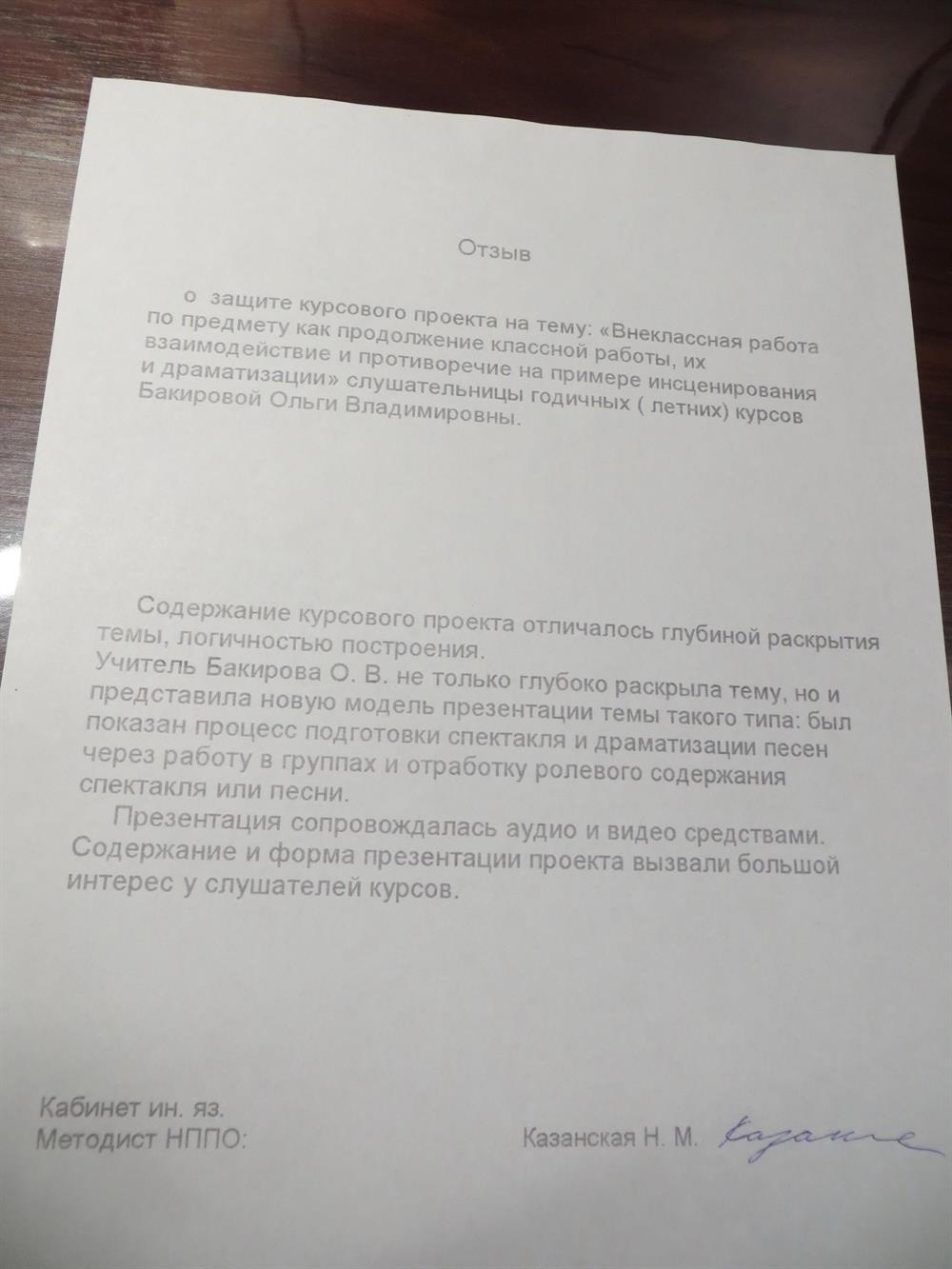 Отзыв

о защите курсового проекта на тему: «Внеклассная работа по предмету как продолжение классной работы, их взаимодействие и противоречие на примере инсценирования и драматизации» слушательницы годичных ( летних) курсов Бакировой Ольги Владимировны.

Содержание курсового проекта отличалось глубиной раскрытия темы, логичностью построения.
Учитель Бакирова О. В. не только глубоко раскрыла тему, но и представила новую модель презентации темы такого типа: был показан процесс подготовки спектакля и драматизации песен через работу в группах и отработку ролевого содержания спектакля или песни.

Презентация сопровождалась аудио и видео средствами. Содержание и форма презентации проекта вызвали большой интерес у слушателей курсов.

Кабинет ин. яз.
Методист НППО: Казанская Н. М. Казанс